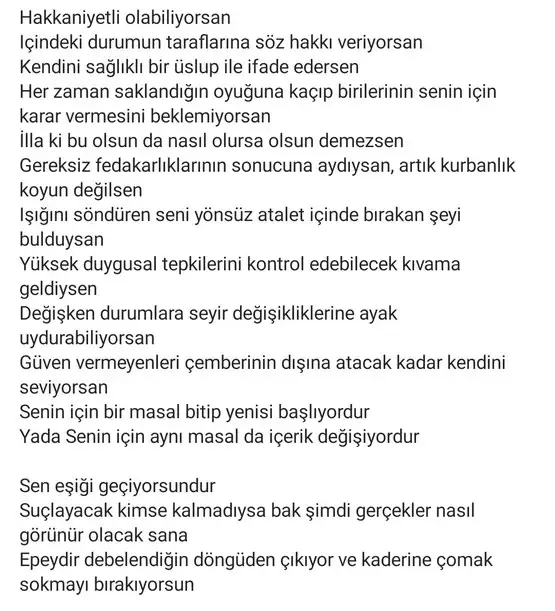 Hakkaniyetli olabiliyorsan
Içindeki durumun taraflarına söz hakkı veriyorsan
Kendini sağlıklı bir üslup ile ifade edersen
Her zaman saklandığın oyuğuna kaçıp birilerinin senin için karar vermesini beklemiyorsan
İlla ki bu olsun da nasıl olursa olsun demezsen
Gereksiz fedakarlıklarının sonucuna aydıysan, artık kurbanlık koyun değilsen
Işığını söndüren seni yönsüz atalet içinde bırakan şeyi bulduysan
Yüksek duygusal tepkilerini kontrol edebilecek kıvama geldiysen
Değişken durumlara seyir değişikliklerine ayak uydurabiliyorsan
Güven vermeyenleri çemberinin dışına atacak kadar kendini seviyorsan
Senin için bir masal bitip yenisi başlıyordur
Yada Senin için aynı masal da içerik değişiyordur

Sen eşiği geçiyorsundur
Suçlayacak kimse kalmadıysa bak şimdi gerçekler nasıl görünür olacak sana
Epeydir debelendiğin döngüden çıkıyor ve kaderine çomak sokmayı bırakıyorsun